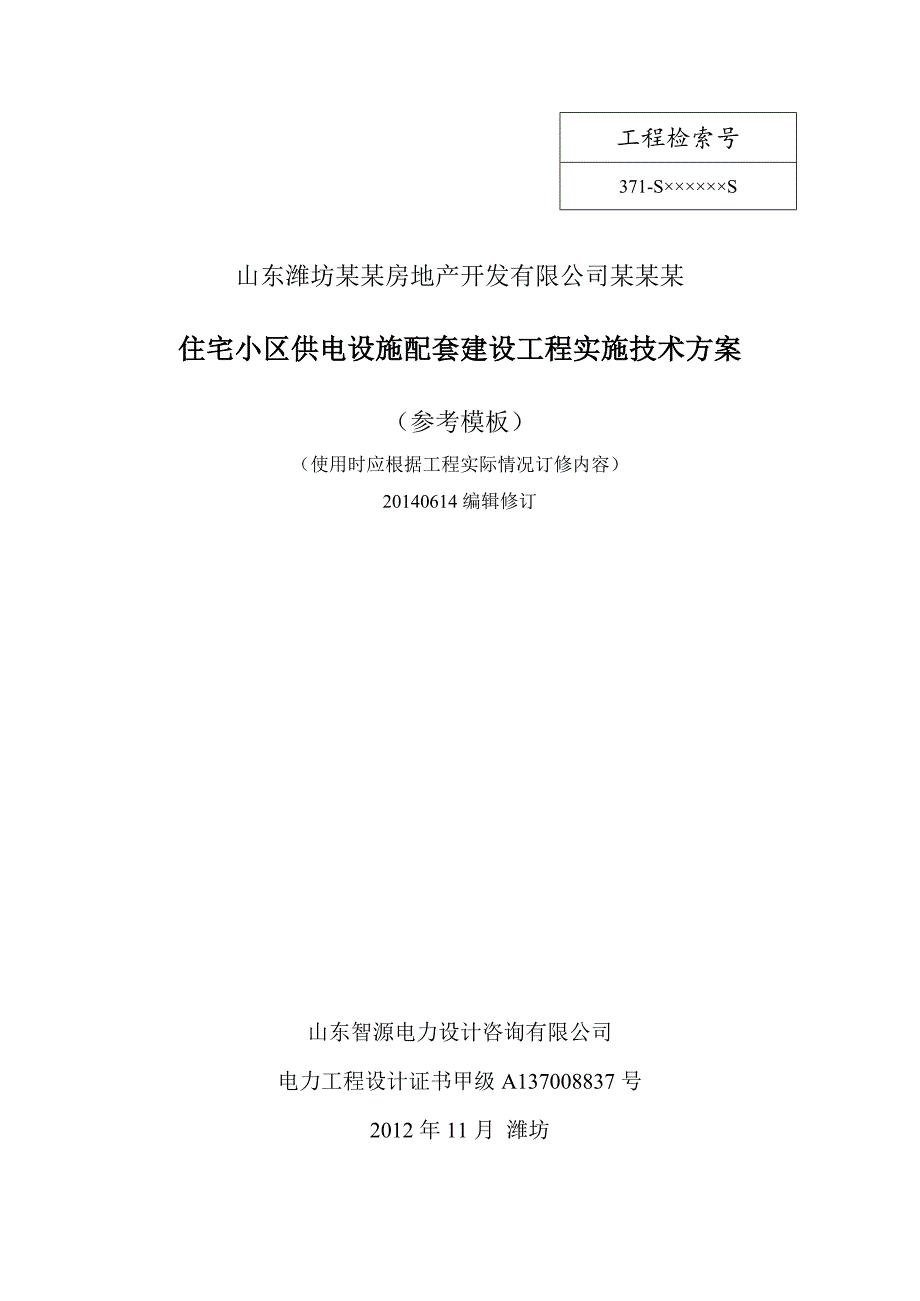 | 工程检索号 |
|---|
| 371-S××××××S |

山东潍坊某某房地产开发有限公司某某某

住宅小区供电设施配套建设工程实施技术方案

（参考模板）

（使用时应根据工程实际情况订修内容）

20140614 编辑修订

山东智源电力设计咨询有限公司

电力工程设计证书甲级 A137008837 号

2012 年 11 月 潍坊